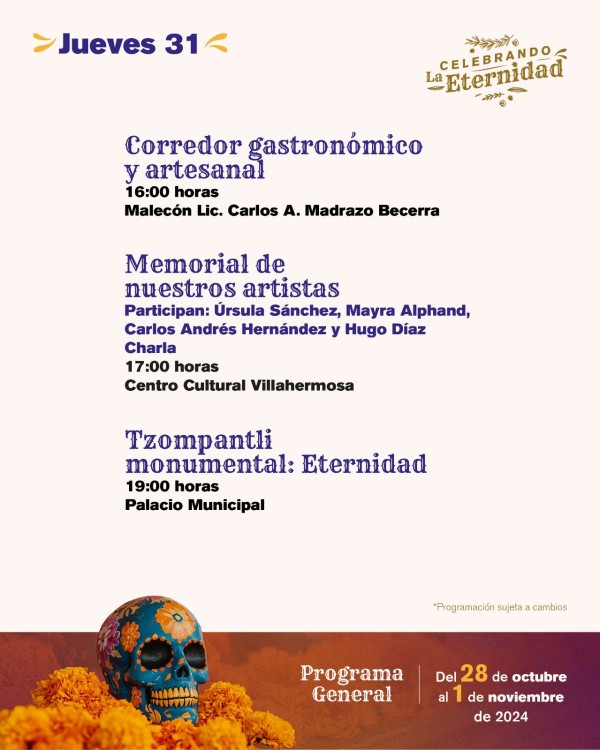 Jueves 31

CELEBRANDO
La Eternidad

Corredor gastronómico y artesanal
16:00 horas
Malecón Lic. Carlos A. Madrazo Becerra

Memorial de nuestros artistas
Participan: Úrsula Sánchez, Mayra Alphand, Carlos Andrés Hernández y Hugo Díaz
Charla
17:00 horas
Centro Cultural Villahermosa

Tzompantli monumental: Eternidad
19:00 horas
Palacio Municipal

*Programación sujeta a cambios

Programa General

Del 28 de octubre al 1 de noviembre de 2024